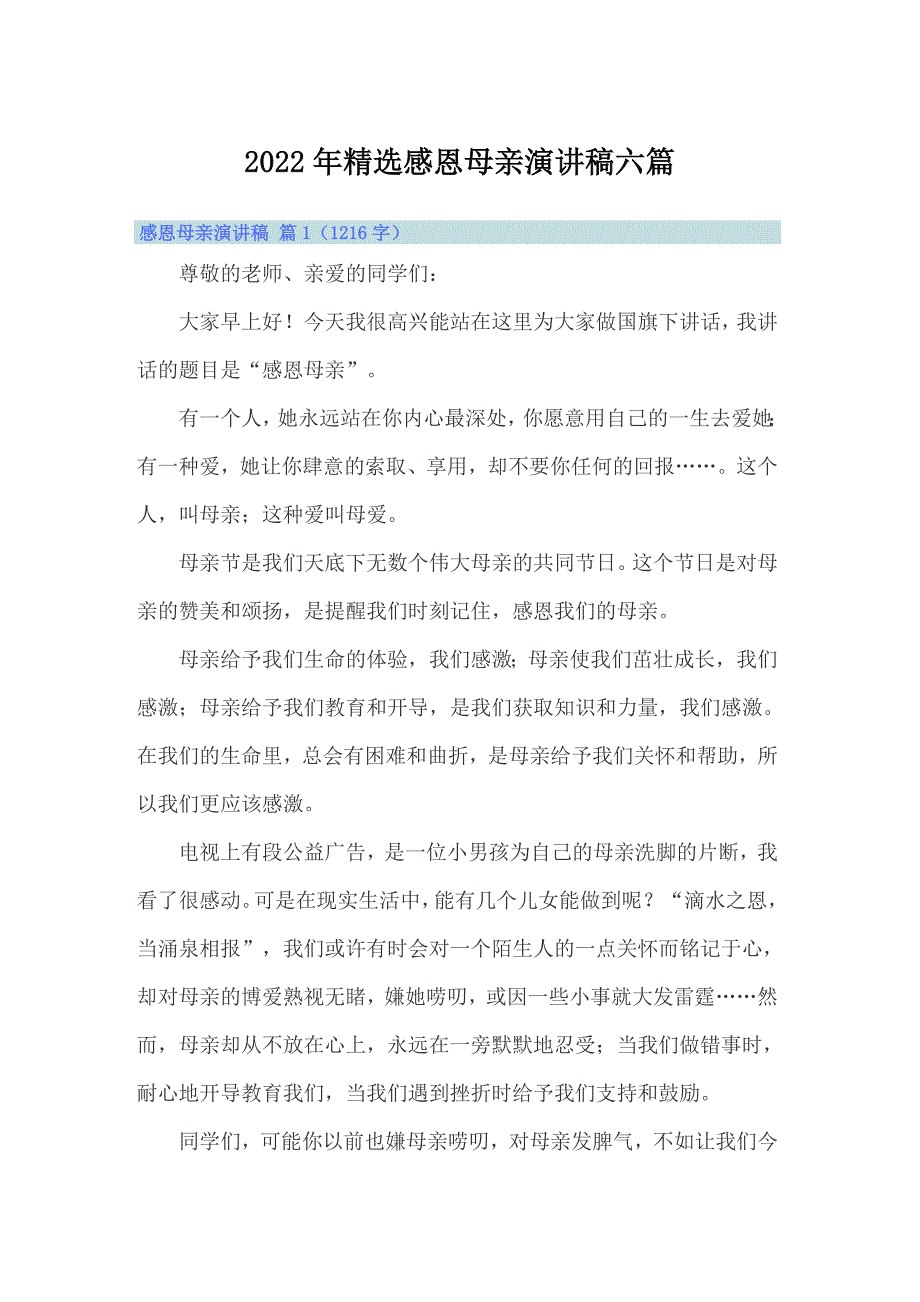 2022年精选感恩母亲演讲稿六篇

感恩母亲演讲稿 篇1（1216字）

尊敬的老师、亲爱的同学们：

大家早上好！今天我很高兴能站在这里为大家做国旗下讲话，我讲话的题目是“感恩母亲”。

有一个人，她永远站在你内心最深处，你愿意用自己的一生去爱她；有一种爱，她让你肆意的索取、享用，却不要你任何的回报……。这个人，叫母亲；这种爱叫母爱。

母亲节是我们天底下无数个伟大母亲的共同节日。这个节日是对母亲的赞美和颂扬，是提醒我们时刻记住，感恩我们的母亲。

母亲给予我们生命的体验，我们感激；母亲使我们茁壮成长，我们感激；母亲给予我们教育和开导，是我们获取知识和力量，我们感激。在我们的生命里，总会有困难和曲折，是母亲给予我们关怀和帮助，所以我们更应该感激。

电视上有段公益广告，是一位小男孩为自己的母亲洗脚的片断，我看了很感动。可是在现实生活中，能有几个儿女能做到呢？“滴水之恩，当涌泉相报”，我们或许有时会对一个陌生人的一点关怀而铭记于心，却对母亲的博爱熟视无睹，嫌她唠叨，或因一些小事就大发雷霆……然而，母亲却从不放在心上，永远在一旁默默地忍受；当我们做错事时，耐心地开导教育我们，当我们遇到挫折时给予我们支持和鼓励。

同学们，可能你以前也嫌母亲唠叨，对母亲发脾气，不如让我们今